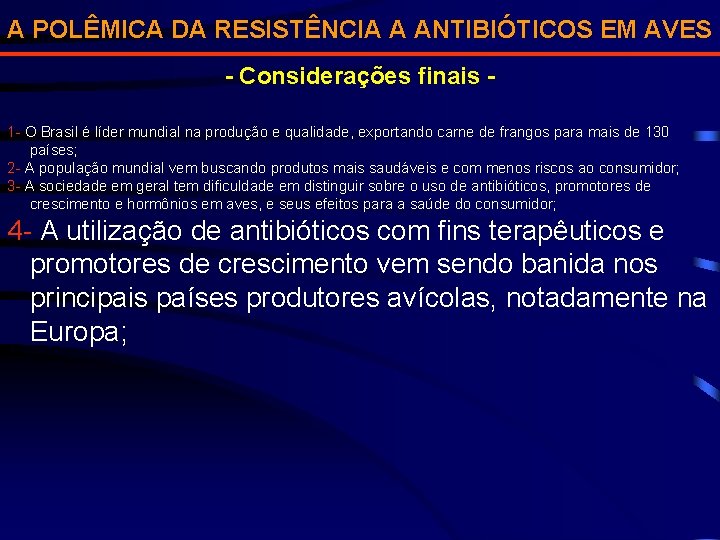 A POLÊMICA DA RESISTÊNCIA A ANTIBIÓTICOS EM AVES

- Considerações finais -

1- O Brasil é líder mundial na produção e qualidade, exportando carne de frangos para mais de 130 países;
2- A população mundial vem buscando produtos mais saudáveis e com menos riscos ao consumidor;
3- A sociedade em geral tem dificuldade em distinguir sobre o uso de antibióticos, promotores de crescimento e hormônios em aves, e seus efeitos para a saúde do consumidor;
4- A utilização de antibióticos com fins terapêuticos e promotores de crescimento vem sendo banida nos principais países produtores avícolas, notadamente na Europa;